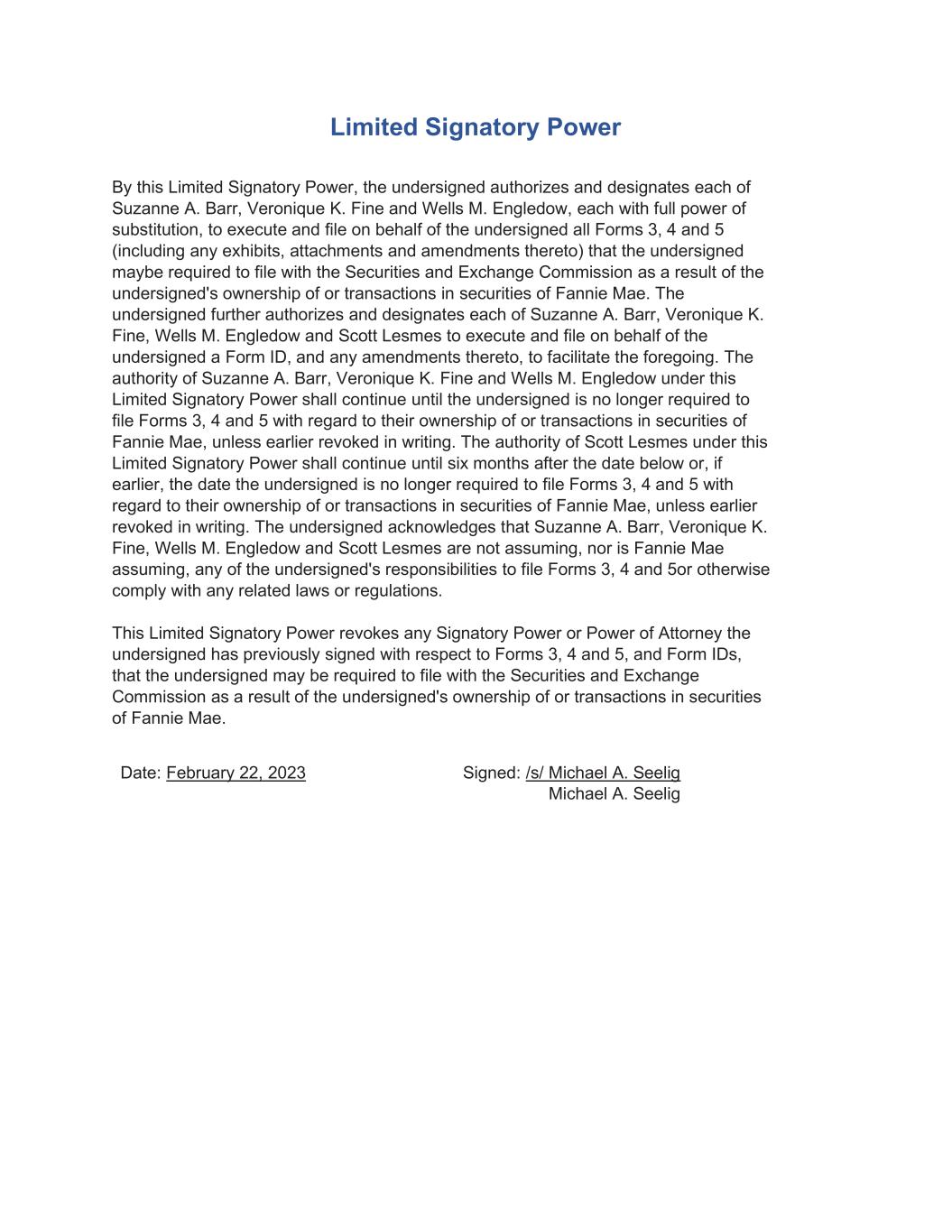 Limited Signatory Power

By this Limited Signatory Power, the undersigned authorizes and designates each of Suzanne A. Barr, Veronique K. Fine and Wells M. Engledow, each with full power of substitution, to execute and file on behalf of the undersigned all Forms 3, 4 and 5 (including any exhibits, attachments and amendments thereto) that the undersigned maybe required to file with the Securities and Exchange Commission as a result of the undersigned's ownership of or transactions in securities of Fannie Mae. The undersigned further authorizes and designates each of Suzanne A. Barr, Veronique K. Fine, Wells M. Engledow and Scott Lesmes to execute and file on behalf of the undersigned a Form ID, and any amendments thereto, to facilitate the foregoing. The authority of Suzanne A. Barr, Veronique K. Fine and Wells M. Engledow under this Limited Signatory Power shall continue until the undersigned is no longer required to file Forms 3, 4 and 5 with regard to their ownership of or transactions in securities of Fannie Mae, unless earlier revoked in writing. The authority of Scott Lesmes under this Limited Signatory Power shall continue until six months after the date below or, if earlier, the date the undersigned is no longer required to file Forms 3, 4 and 5 with regard to their ownership of or transactions in securities of Fannie Mae, unless earlier revoked in writing. The undersigned acknowledges that Suzanne A. Barr, Veronique K. Fine, Wells M. Engledow and Scott Lesmes are not assuming, nor is Fannie Mae assuming, any of the undersigned's responsibilities to file Forms 3, 4 and 5or otherwise comply with any related laws or regulations.

This Limited Signatory Power revokes any Signatory Power or Power of Attorney the undersigned has previously signed with respect to Forms 3, 4 and 5, and Form IDs, that the undersigned may be required to file with the Securities and Exchange Commission as a result of the undersigned's ownership of or transactions in securities of Fannie Mae.

Date: February 22, 2023

Signed: /s/ Michael A. Seelig
Michael A. Seelig